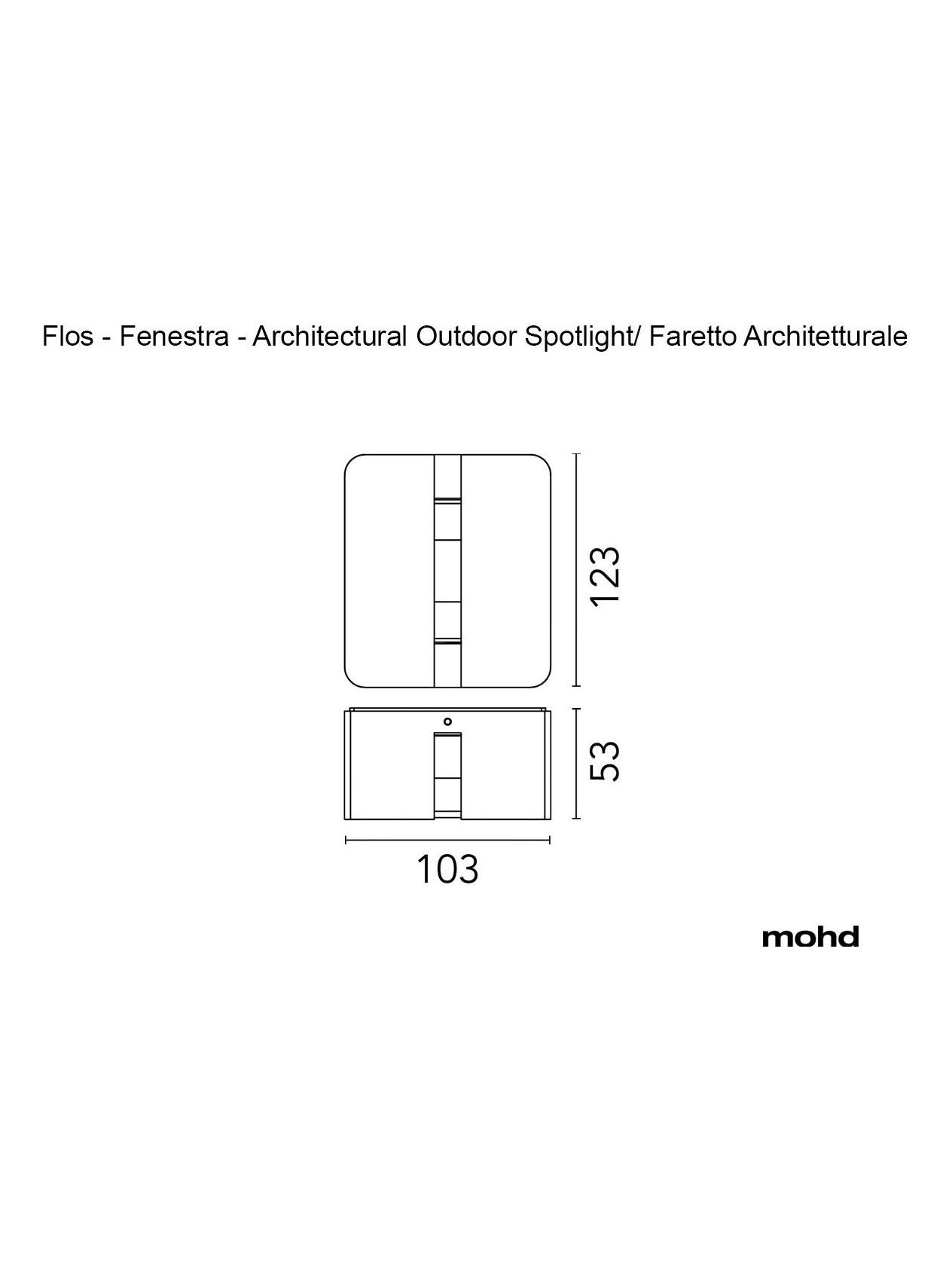 Flos - Fenestra - Architectural Outdoor Spotlight/ Faretto Architetturale

123

53

103

mohd